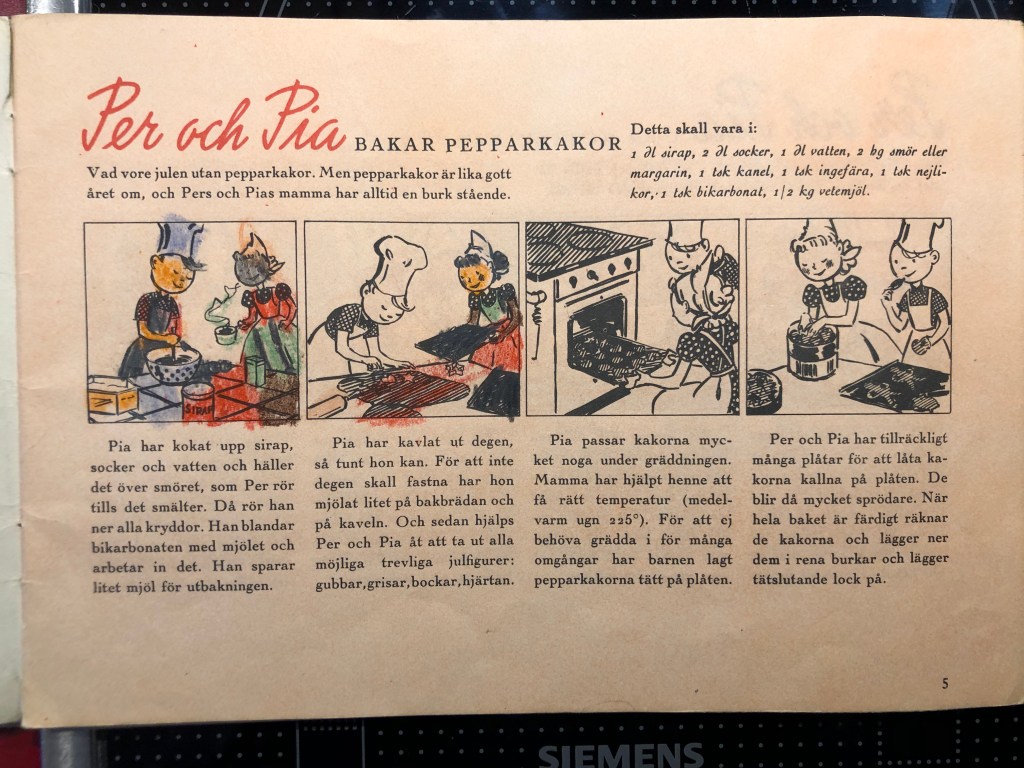 Per och Pia BAKAR PEPPARKAKOR

Vad vore julen utan pepparkakor. Men pepparkakor är lika gott året om, och Pers och Pias mamma har alltid en burk stående.

Detta skall vara i:

1 dl sirap, 2 dl socker, 1 dl vatten, 2 hg smör eller margarin, 1 tsk kanel, 1 tsk ingefära, 1 tsk nejlikor, 1 tsk bikarbonat, 1/2 kg vetemjöl.

SIRAP

Pia har kokat upp sirap, socker och vatten och häller det över smöret, som Per rör tills det smälter. Då rör han ner alla kryddor. Han blandar bikarbonaten med mjölet och arbetar in det. Han sparar litet mjöl för utbakningen.

Pia har kavlat ut degen, så tunt hon kan. För att inte degen skall fastna har hon mjölat litet på bakbrädan och på kaveln. Och sedan hjälps Per och Pia åt att ta ut alla möjliga trevliga julfigurer: gubbar, grisar, bockar, hjärtan.

Pia passar kakorna mycket noga under gräddningen. Mamma har hjälpt henne att få rätt temperatur (medelvarm ugn 225°). För att ej behöva grädda i för många omgångar har barnen lagt pepparkakorna tätt på plåten.

Per och Pia har tillräckligt många plåtar för att låta kakorna kallna på plåten. De blir då mycket sprödare. När hela baket är färdigt räknar de kakorna och lägger ner dem i rena burkar och lägger tätslutande lock på.

5

SIEMENS